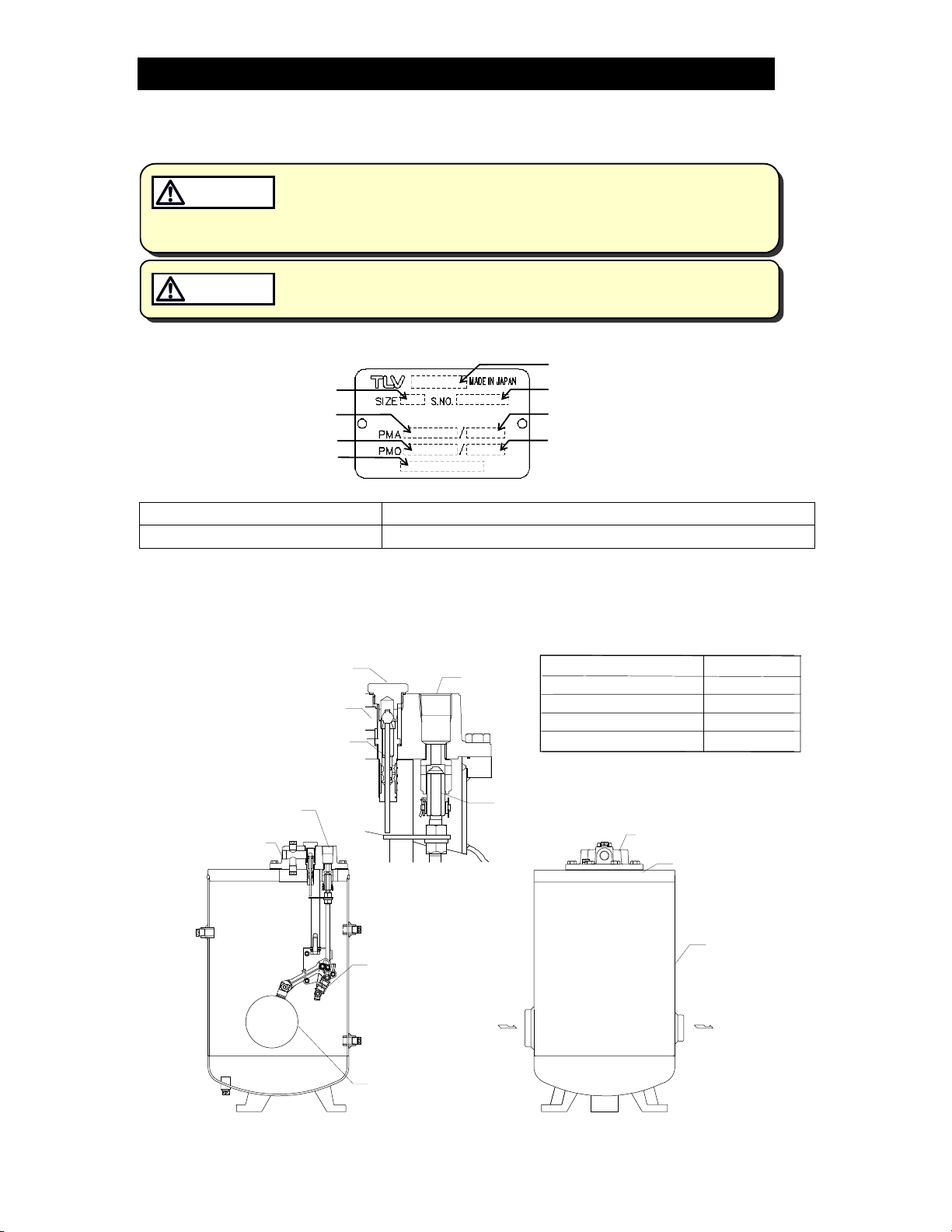 TLV MADE IN JAPAN
SIZE S.NO.
PMA /
PMO /